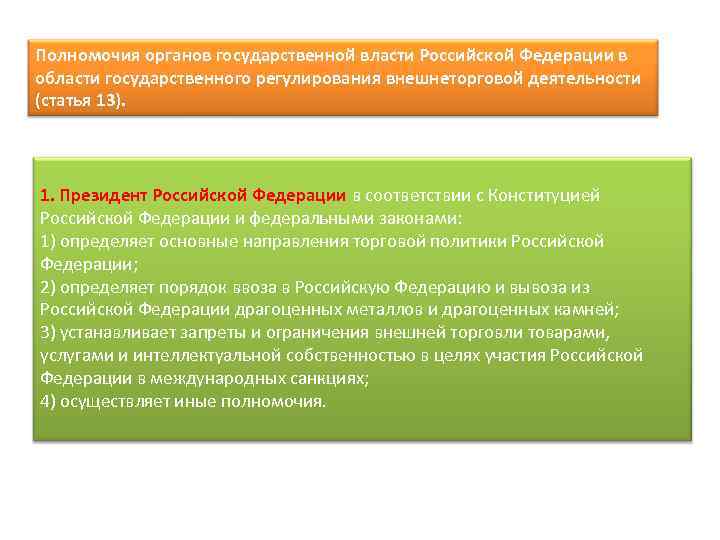 Полномочия органов государственной власти Российской Федерации в области государственного регулирования внешнеторговой деятельности (статья 13).

1. Президент Российской Федерации в соответствии с Конституцией Российской Федерации и федеральными законами:
1) определяет основные направления торговой политики Российской Федерации;
2) определяет порядок ввоза в Российскую Федерацию и вывоза из Российской Федерации драгоценных металлов и драгоценных камней;
3) устанавливает запреты и ограничения внешней торговли товарами, услугами и интеллектуальной собственностью в целях участия Российской Федерации в международных санкциях;
4) осуществляет иные полномочия.